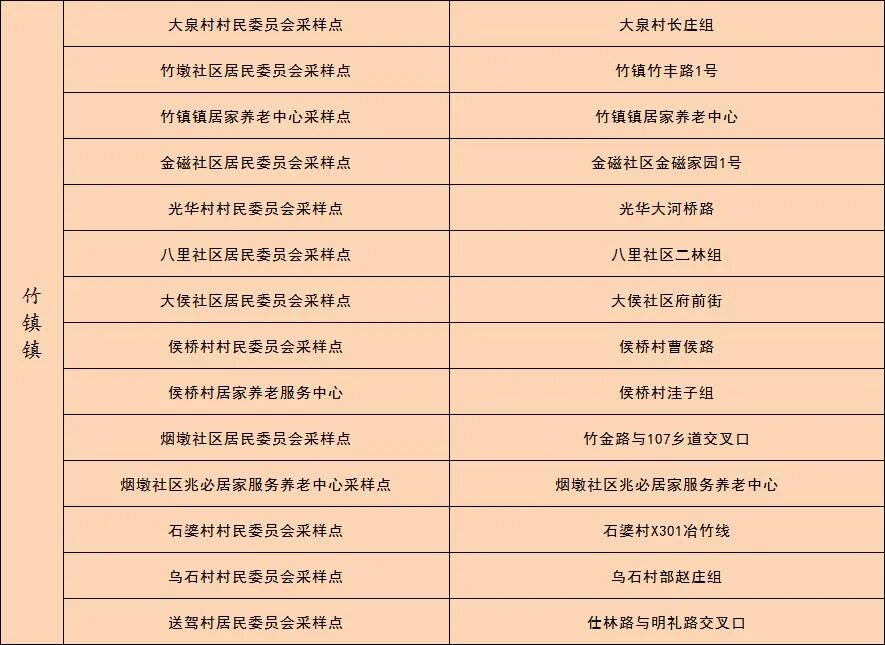 | 竹镇镇 | 大泉村村民委员会采样点 | 大泉村长庄组 |
|---|---|---|
| | 竹墩社区居民委员会采样点 | 竹镇竹丰路1号 |
| | 竹镇镇居家养老中心采样点 | 竹镇镇居家养老中心 |
| | 金磁社区居民委员会采样点 | 金磁社区金磁家园1号 |
| | 光华村村民委员会采样点 | 光华大河桥路 |
| | 八里社区居民委员会采样点 | 八里社区二林组 |
| | 大侯社区居民委员会采样点 | 大侯社区府前街 |
| | 侯桥村村民委员会采样点 | 侯桥村曹侯路 |
| | 侯桥村居家养老服务中心 | 侯桥村洼子组 |
| | 烟墩社区居民委员会采样点 | 竹金路与107乡道交叉口 |
| | 烟墩社区兆必居家服务养老中心采样点 | 烟墩社区兆必居家服务养老中心 |
| | 石婆村村民委员会采样点 | 石婆村X301冶竹线 |
| | 乌石村村民委员会采样点 | 乌石村部赵庄组 |
| | 送驾村居民委员会采样点 | 仕林路与明礼路交叉口 |